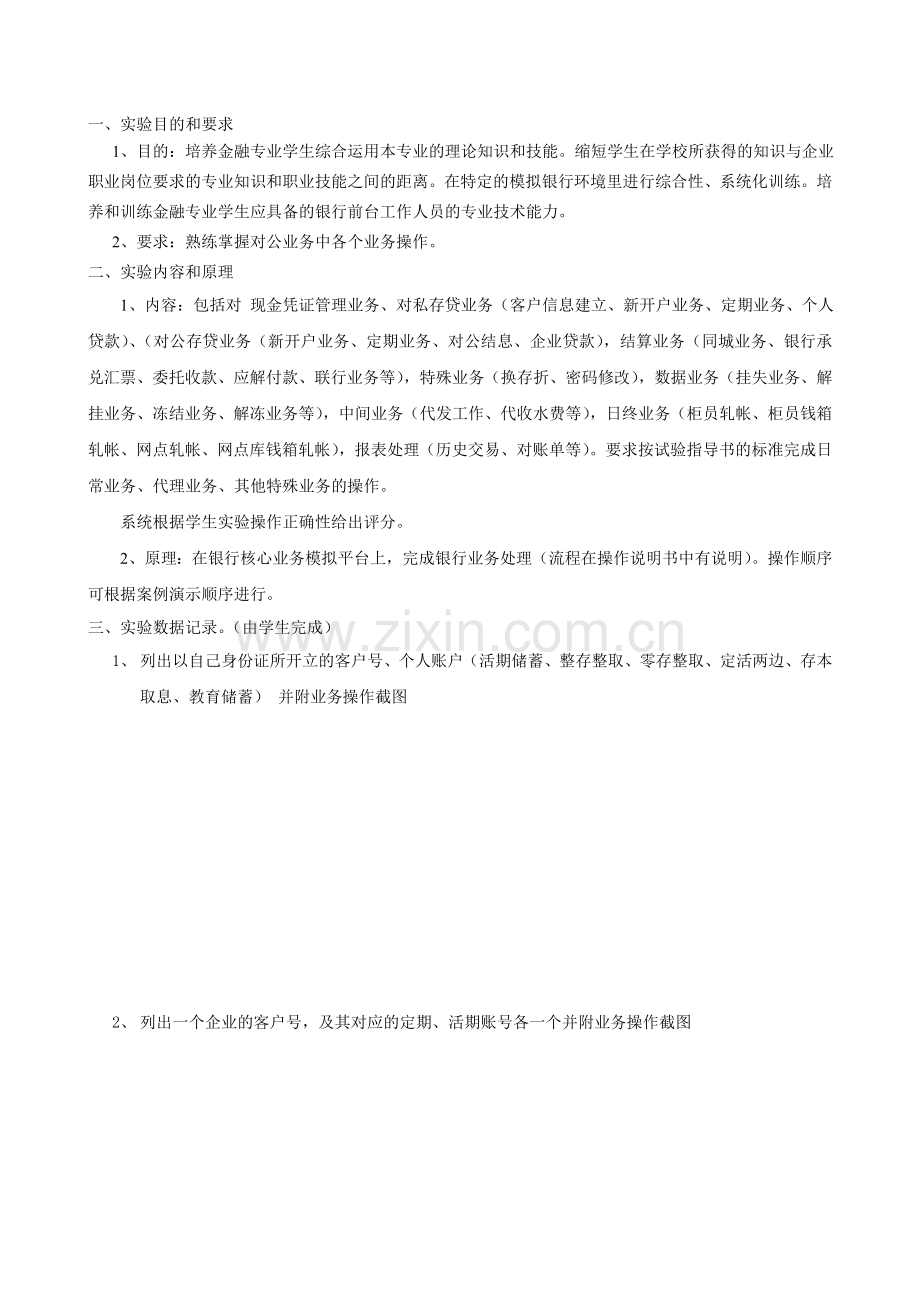 一、实验目的和要求

1、目的：培养金融专业学生综合运用本专业的理论知识和技能。缩短学生在学校所获得的知识与企业职业岗位要求的专业知识和职业技能之间的距离。在特定的模拟银行环境里进行综合性、系统化训练。培养和训练金融专业学生应具备的银行前台工作人员的专业技术能力。

2、要求：熟练掌握对公业务中各个业务操作。

二、实验内容和原理

1、内容：包括对 现金凭证管理业务、对私存贷业务（客户信息建立、新开户业务、定期业务、个人贷款）、（对公存贷业务（新开户业务、定期业务、对公结息、企业贷款），结算业务（同城业务、银行承兑汇票、委托收款、应解付款、联行业务等），特殊业务（换存折、密码修改），数据业务（挂失业务、解挂业务、冻结业务、解冻业务等），中间业务（代发工作、代收水费等），日终业务（柜员轧帐、柜员钱箱轧帐、网点轧帐、网点库钱箱轧帐），报表处理（历史交易、对账单等）。要求按试验指导书的标准完成日常业务、代理业务、其他特殊业务的操作。

系统根据学生实验操作正确性给出评分。

2、原理：在银行核心业务模拟平台上，完成银行业务处理（流程在操作说明书中有说明）。操作顺序可根据案例演示顺序进行。

三、实验数据记录。（由学生完成）

1、列出以自己身份证所开立的客户号、个人账户（活期储蓄、整存整取、零存整取、定活两边、存本取息、教育储蓄） 并附业务操作截图

2、列出一个企业的客户号，及其对应的定期、活期账号各一个并附业务操作截图

www.zixin.com.cn